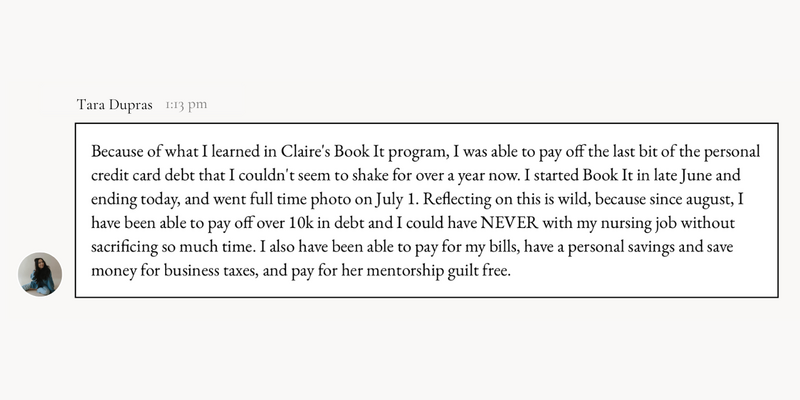 Tara Dupras 1:13 pm

Because of what I learned in Claire's Book It program, I was able to pay off the last bit of the personal credit card debt that I couldn't seem to shake for over a year now. I started Book It in late June and ending today, and went full time photo on July 1. Reflecting on this is wild, because since august, I have been able to pay off over 10k in debt and I could have NEVER with my nursing job without sacrificing so much time. I also have been able to pay for my bills, have a personal savings and save money for business taxes, and pay for her mentorship guilt free.